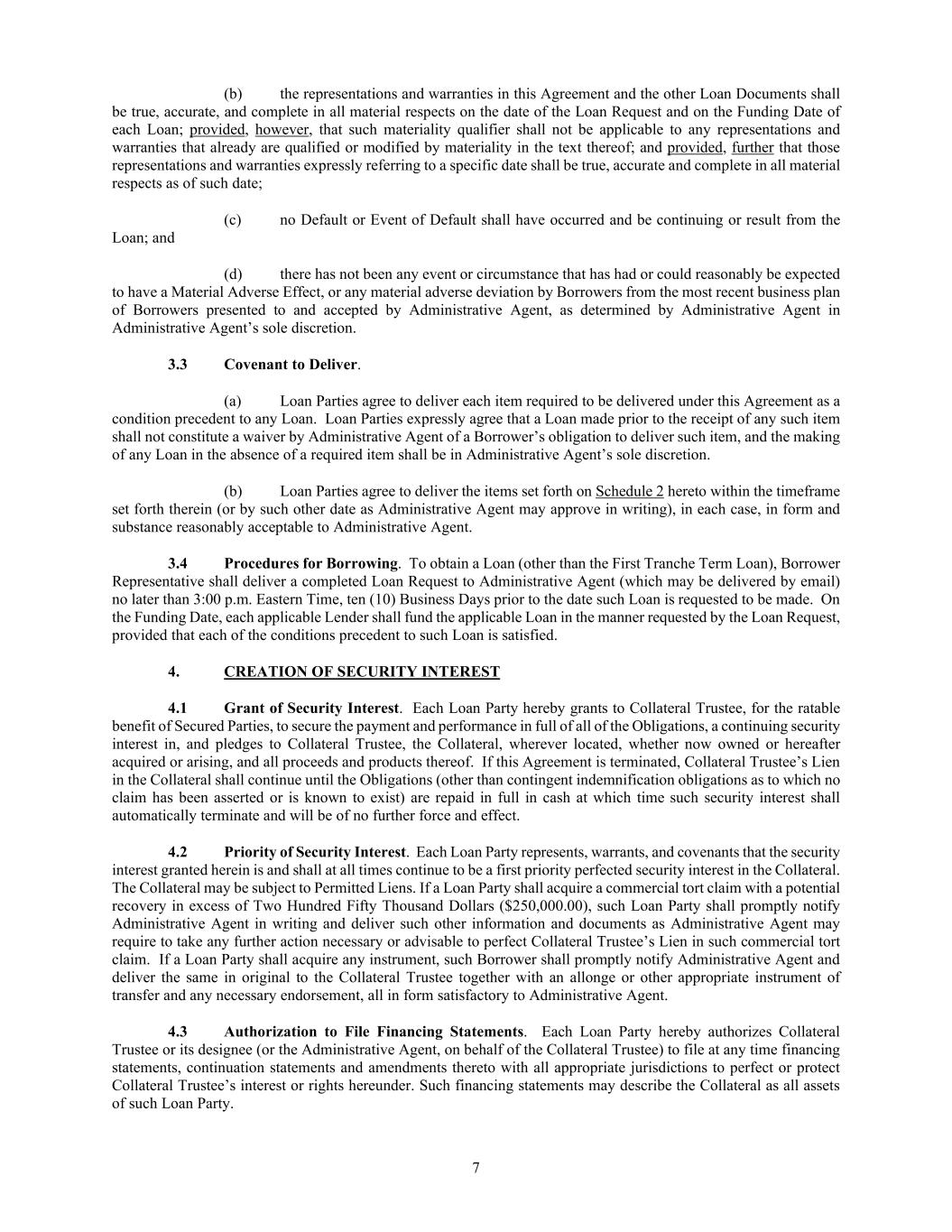 (b) the representations and warranties in this Agreement and the other Loan Documents shall be true, accurate, and complete in all material respects on the date of the Loan Request and on the Funding Date of each Loan; provided, however, that such materiality qualifier shall not be applicable to any representations and warranties that already are qualified or modified by materiality in the text thereof; and provided, further that those representations and warranties expressly referring to a specific date shall be true, accurate and complete in all material respects as of such date;

(c) no Default or Event of Default shall have occurred and be continuing or result from the Loan; and

(d) there has not been any event or circumstance that has had or could reasonably be expected to have a Material Adverse Effect, or any material adverse deviation by Borrowers from the most recent business plan of Borrowers presented to and accepted by Administrative Agent, as determined by Administrative Agent in Administrative Agent's sole discretion.

3.3 Covenant to Deliver.

(a) Loan Parties agree to deliver each item required to be delivered under this Agreement as a condition precedent to any Loan. Loan Parties expressly agree that a Loan made prior to the receipt of any such item shall not constitute a waiver by Administrative Agent of a Borrower's obligation to deliver such item, and the making of any Loan in the absence of a required item shall be in Administrative Agent's sole discretion.

(b) Loan Parties agree to deliver the items set forth on Schedule 2 hereto within the timeframe set forth therein (or by such other date as Administrative Agent may approve in writing), in each case, in form and substance reasonably acceptable to Administrative Agent.

3.4 Procedures for Borrowing. To obtain a Loan (other than the First Tranche Term Loan), Borrower Representative shall deliver a completed Loan Request to Administrative Agent (which may be delivered by email) no later than 3:00 p.m. Eastern Time, ten (10) Business Days prior to the date such Loan is requested to be made. On the Funding Date, each applicable Lender shall fund the applicable Loan in the manner requested by the Loan Request, provided that each of the conditions precedent to such Loan is satisfied.

4. CREATION OF SECURITY INTEREST

4.1 Grant of Security Interest. Each Loan Party hereby grants to Collateral Trustee, for the ratable benefit of Secured Parties, to secure the payment and performance in full of all of the Obligations, a continuing security interest in, and pledges to Collateral Trustee, the Collateral, wherever located, whether now owned or hereafter acquired or arising, and all proceeds and products thereof. If this Agreement is terminated, Collateral Trustee's Lien in the Collateral shall continue until the Obligations (other than contingent indemnification obligations as to which no claim has been asserted or is known to exist) are repaid in full in cash at which time such security interest shall automatically terminate and will be of no further force and effect.

4.2 Priority of Security Interest. Each Loan Party represents, warrants, and covenants that the security interest granted herein is and shall at all times continue to be a first priority perfected security interest in the Collateral. The Collateral may be subject to Permitted Liens. If a Loan Party shall acquire a commercial tort claim with a potential recovery in excess of Two Hundred Fifty Thousand Dollars ($250,000.00), such Loan Party shall promptly notify Administrative Agent in writing and deliver such other information and documents as Administrative Agent may require to take any further action necessary or advisable to perfect Collateral Trustee's Lien in such commercial tort claim. If a Loan Party shall acquire any instrument, such Borrower shall promptly notify Administrative Agent and deliver the same in original to the Collateral Trustee together with an allonge or other appropriate instrument of transfer and any necessary endorsement, all in form satisfactory to Administrative Agent.

4.3 Authorization to File Financing Statements. Each Loan Party hereby authorizes Collateral Trustee or its designee (or the Administrative Agent, on behalf of the Collateral Trustee) to file at any time financing statements, continuation statements and amendments thereto with all appropriate jurisdictions to perfect or protect Collateral Trustee's interest or rights hereunder. Such financing statements may describe the Collateral as all assets of such Loan Party.

7